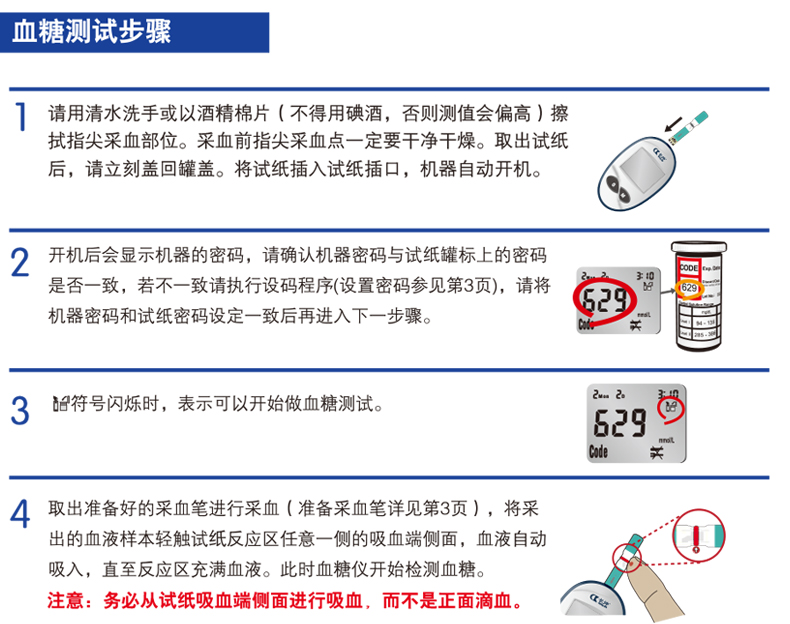 血糖测试步骤

1 请用清水洗手或以酒精棉片（不得用碘酒，否则测值会偏高）擦拭指尖采血部位。采血前指尖采血点一定要干净干燥。取出试纸后，请立刻盖回罐盖。将试纸插入试纸插口，机器自动开机。

2 开机后会显示机器的密码，请确认机器密码与试纸罐标上的密码是否一致，若不一致请执行设码程序(设置密码参见第3页)，请将机器密码和试纸密码设定一致后再进入下一步骤。

629
Code
mmol/L
CODE
629

3 符号闪烁时，表示可以开始做血糖测试。

629
Code
mmol/L

4 取出准备好的采血笔进行采血（准备采血笔详见第3页），将采出的血液样本轻触试纸反应区任意一侧的吸血端侧面，血液自动吸入，直至反应区充满血液。此时血糖仪开始检测血糖。
注意：务必从试纸吸血端侧面进行吸血，而不是正面滴血。